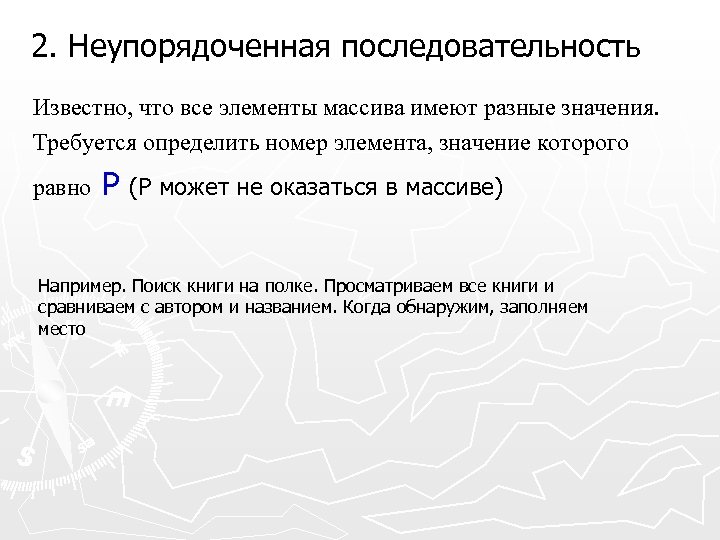 2. Неупорядоченная последовательность

Известно, что все элементы массива имеют разные значения. Требуется определить номер элемента, значение которого равно P (P может не оказаться в массиве)

Например. Поиск книги на полке. Просматриваем все книги и сравниваем с автором и названием. Когда обнаружим, заполняем место